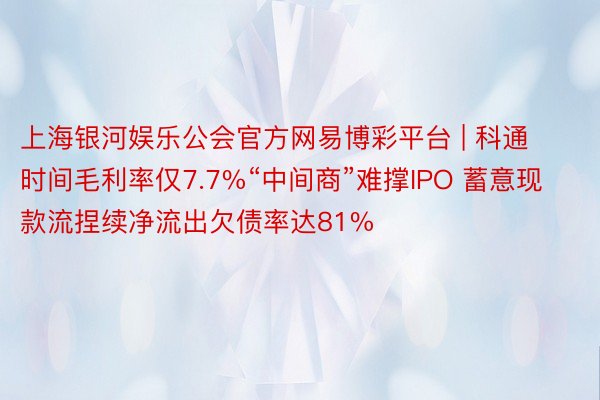 上海银河娱乐公会官方网易博彩平台 | 科通时间毛利率仅7.7%“中间商”难撑IPO 蓄意现款流捏续净流出欠债率达81%